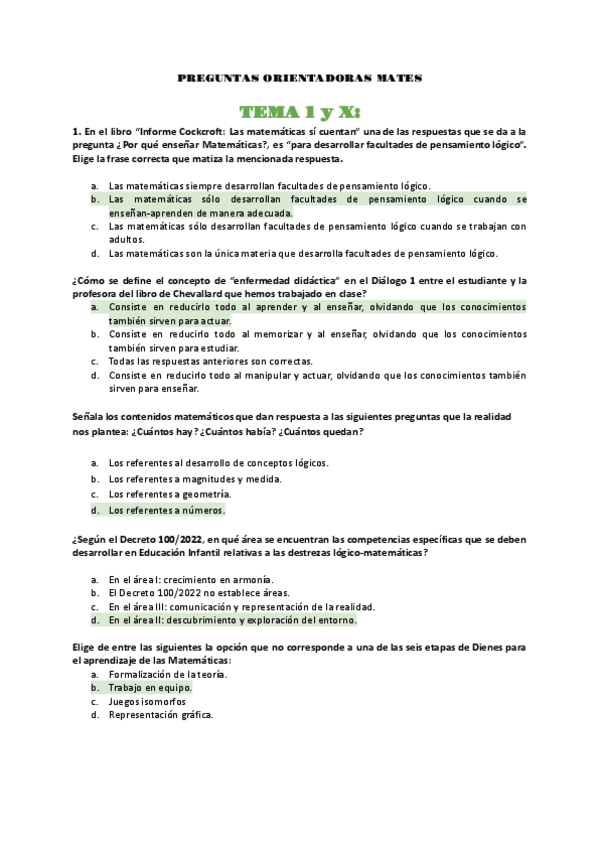 PREGUNTAS ORIENTADORAS MATES

TEMA 1 y X:

1. En el libro "Informe Cockcroft: Las matemáticas sí cuentan" una de las respuestas que se da a la pregunta ¿Por qué enseñar Matemáticas?, es "para desarrollar facultades de pensamiento lógico". Elige la frase correcta que matiza la mencionada respuesta.

a. Las matemáticas siempre desarrollan facultades de pensamiento lógico.
b. Las matemáticas sólo desarrollan facultades de pensamiento lógico cuando se enseñan-aprenden de manera adecuada.
c. Las matemáticas sólo desarrollan facultades de pensamiento lógico cuando se trabajan con adultos.
d. Las matemáticas son la única materia que desarrolla facultades de pensamiento lógico.

¿Cómo se define el concepto de "enfermedad didáctica" en el Diálogo 1 entre el estudiante y la profesora del libro de Chevallard que hemos trabajado en clase?
a. Consiste en reducirlo todo al aprender y al enseñar, olvidando que los conocimientos también sirven para actuar.
b. Consiste en reducirlo todo al memorizar y al enseñar, olvidando que los conocimientos también sirven para estudiar.
c. Todas las respuestas anteriores son correctas.
d. Consiste en reducirlo todo al manipular y actuar, olvidando que los conocimientos también sirven para enseñar.

Señala los contenidos matemáticos que dan respuesta a las siguientes preguntas que la realidad nos plantea: ¿Cuántos hay? ¿Cuántos había? ¿Cuántos quedan?

a. Los referentes al desarrollo de conceptos lógicos.
b. Los referentes a magnitudes y medida.
c. Los referentes a geometría.
d. Los referentes a números.

¿Según el Decreto 100/2022, en qué área se encuentran las competencias específicas que se deben desarrollar en Educación Infantil relativas a las destrezas lógico-matemáticas?

a. En el área I: crecimiento en armonía.
b. El Decreto 100/2022 no establece áreas.
c. En el área III: comunicación y representación de la realidad.
d. En el área II: descubrimiento y exploración del entorno.

Elige de entre las siguientes la opción que no corresponde a una de las seis etapas de Dienes para el aprendizaje de las Matemáticas:
a. Formalización de la teoría.
b. Trabajo en equipo.
c. Juegos isomorfos
d. Representación gráfica.